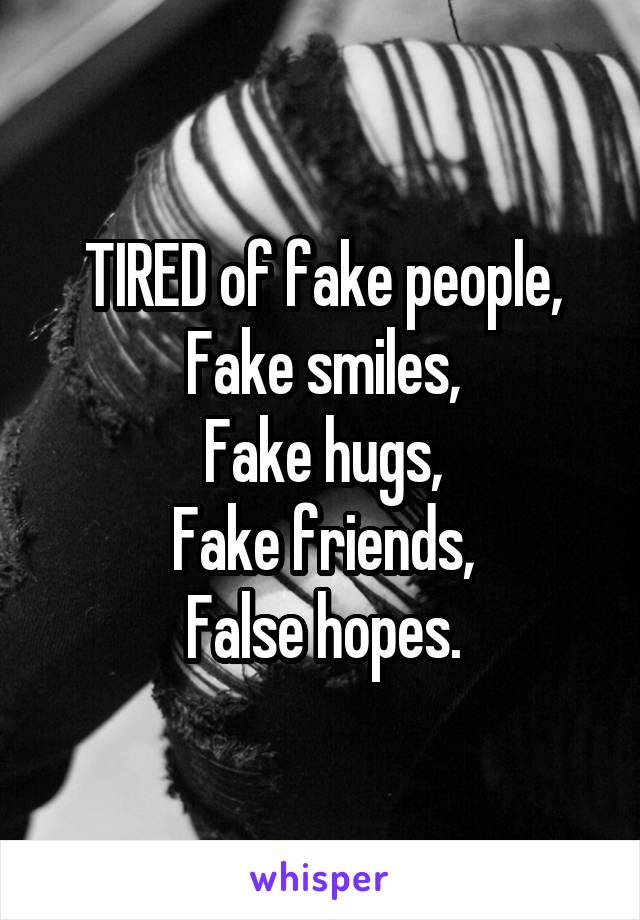 TIRED of fake people,
Fake smiles,
Fake hugs,
Fake friends,
False hopes.

whisper